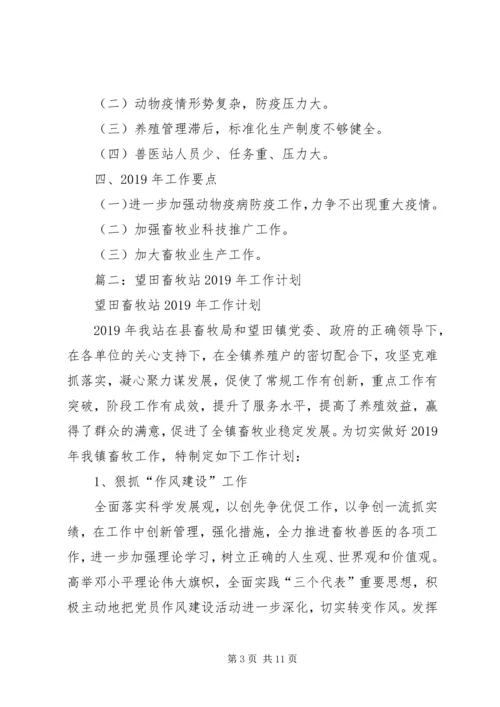 （二）动物疫情形势复杂，防疫压力大。

（三）养殖管理滞后，标准化生产制度不够健全。

（四）兽医站人员少、任务重、压力大。

四、2019 年工作要点

（一）进一步加强动物疫病防疫工作，力争不出现重大疫情。

（二）加强畜牧业科技推广工作。

（三）加大畜牧业生产工作。

篇二：望田畜牧站 2019 年工作计划

望田畜牧站 2019 年工作计划

2019 年我站在县畜牧局和望田镇党委、政府的正确领导下，在各单位的关心支持下，在全镇养殖户的密切配合下，攻坚克难抓落实，凝心聚力谋发展，促使了常规工作有创新，重点工作有突破，阶段工作有成效，提升了服务水平，提高了养殖效益，赢得了群众的满意，促进了全镇畜牧业稳定发展。为切实做好 2019 年我镇畜牧工作，特制定如下工作计划：

1、狠抓“作风建设”工作

全面落实科学发展观，以创先争优促工作，以争创一流抓实绩，在工作中创新管理，强化措施，全力推进畜牧兽医的各项工作，进一步加强理论学习，树立正确的人生观、世界观和价值观。高举邓小平理论伟大旗帜，全面实践“三个代表”重要思想，积极主动地把党员作风建设活动进一步深化，切实转变作风。发挥

第 3 页 共 11 页